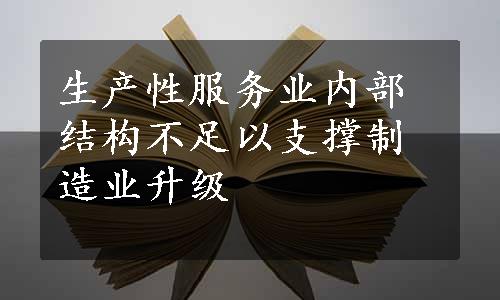 生产性服务业内部结构不足以支撑制造业升级